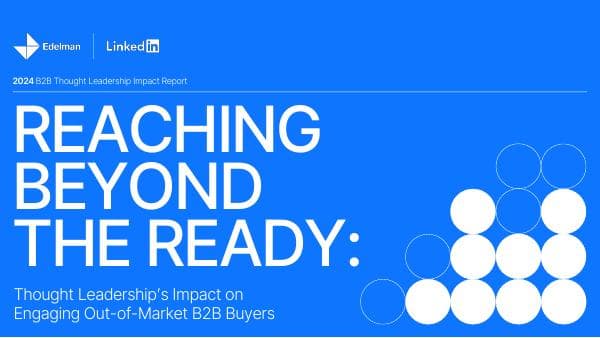 Edelman

LinkedIn

2024 B2B Thought Leadership Impact Report

REACHING BEYOND THE READY:

Thought Leadership's Impact on Engaging Out-of-Market B2B Buyers